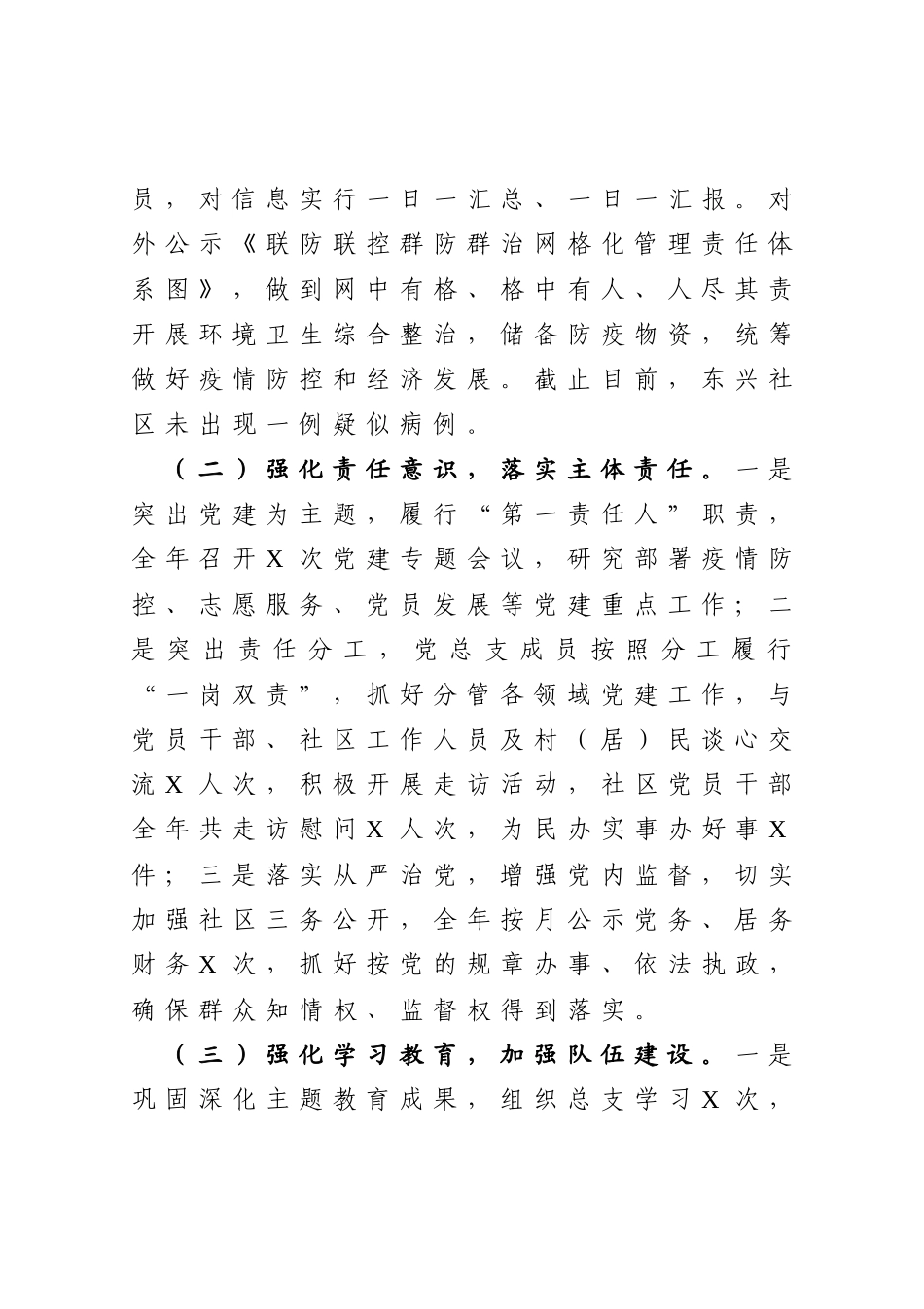 员，对信息实行一日一汇总、一日一汇报。对外公示《联防联控群防群治网格化管理责任体系图》，做到网中有格、格中有人、人尽其责开展环境卫生综合整治，储备防疫物资，统筹做好疫情防控和经济发展。截止目前，东兴社区未出现一例疑似病例。

（二）强化责任意识，落实主体责任。一是突出党建为主题，履行“第一责任人”职责，全年召开X次党建专题会议，研究部署疫情防控、志愿服务、党员发展等党建重点工作；二是突出责任分工，党总支成员按照分工履行“一岗双责”，抓好分管各领域党建工作，与党员干部、社区工作人员及村（居）民谈心交流X人次，积极开展走访活动，社区党员干部全年共走访慰问X人次，为民办实事办好事X件；三是落实从严治党，增强党内监督，切实加强社区三务公开，全年按月公示党务、居务财务X次，抓好按党的规章办事、依法执政，确保群众知情权、监督权得到落实。

（三）强化学习教育，加强队伍建设。一是巩固深化主题教育成果，组织总支学习X次，